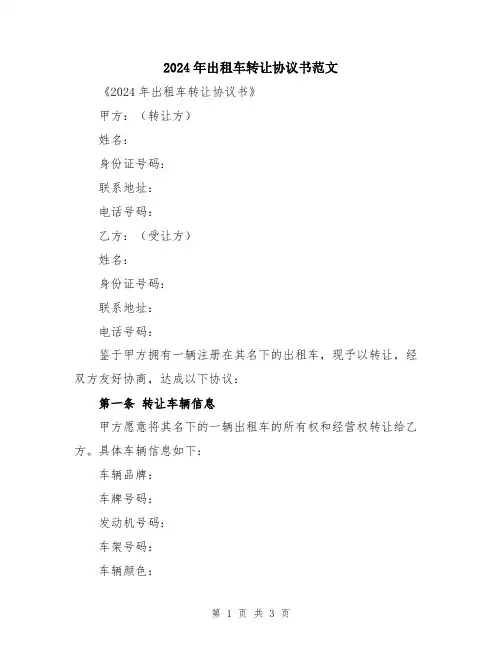 2024年出租车转让协议书范文

《2024年出租车转让协议书》

甲方：（转让方）

姓名：

身份证号码：

联系地址：

电话号码：

乙方：（受让方）

姓名：

身份证号码：

联系地址：

电话号码：

鉴于甲方拥有一辆注册在其名下的出租车，现予以转让，经双方友好协商，达成以下协议：

第一条 转让车辆信息

甲方愿意将其名下的一辆出租车的所有权和经营权转让给乙方。具体车辆信息如下：

车辆品牌：

车牌号码：

发动机号码：

车架号码：

车辆颜色：

第 1 页 共 3 页